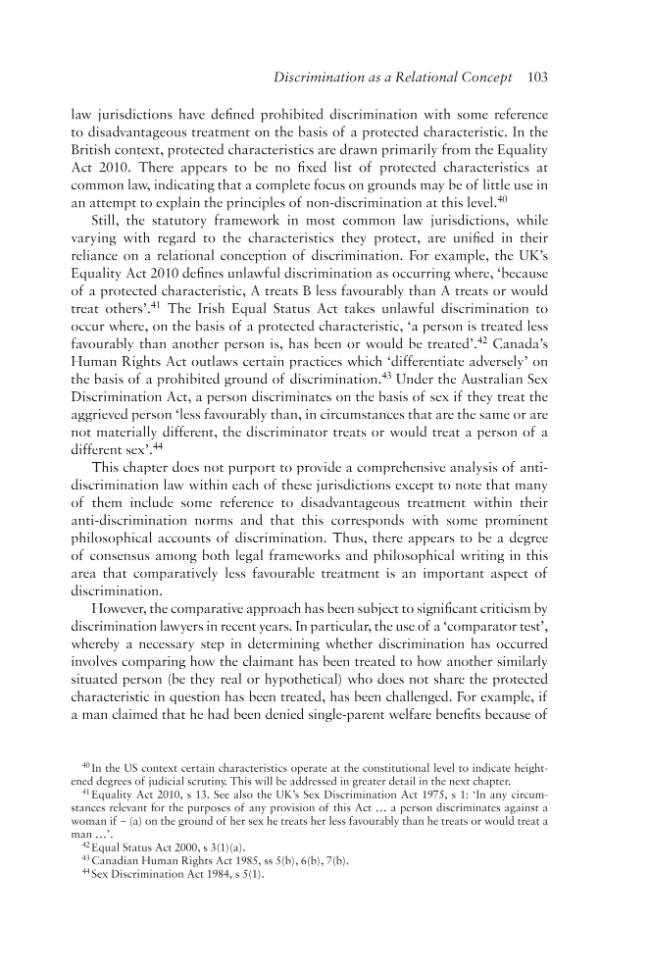 Discrimination as a Relational Concept 103

law jurisdictions have defined prohibited discrimination with some reference to disadvantageous treatment on the basis of a protected characteristic. In the British context, protected characteristics are drawn primarily from the Equality Act 2010. There appears to be no fixed list of protected characteristics at common law, indicating that a complete focus on grounds may be of little use in an attempt to explain the principles of non-discrimination at this level.$^{40}$

Still, the statutory framework in most common law jurisdictions, while varying with regard to the characteristics they protect, are unified in their reliance on a relational conception of discrimination. For example, the UK's Equality Act 2010 defines unlawful discrimination as occurring where, 'because of a protected characteristic, A treats B less favourably than A treats or would treat others'.$^{41}$ The Irish Equal Status Act takes unlawful discrimination to occur where, on the basis of a protected characteristic, 'a person is treated less favourably than another person is, has been or would be treated'.$^{42}$ Canada's Human Rights Act outlaws certain practices which 'differentiate adversely' on the basis of a prohibited ground of discrimination.$^{43}$ Under the Australian Sex Discrimination Act, a person discriminates on the basis of sex if they treat the aggrieved person 'less favourably than, in circumstances that are the same or are not materially different, the discriminator treats or would treat a person of a different sex'.$^{44}$

This chapter does not purport to provide a comprehensive analysis of anti-discrimination law within each of these jurisdictions except to note that many of them include some reference to disadvantageous treatment within their anti-discrimination norms and that this corresponds with some prominent philosophical accounts of discrimination. Thus, there appears to be a degree of consensus among both legal frameworks and philosophical writing in this area that comparatively less favourable treatment is an important aspect of discrimination.

However, the comparative approach has been subject to significant criticism by discrimination lawyers in recent years. In particular, the use of a 'comparator test', whereby a necessary step in determining whether discrimination has occurred involves comparing how the claimant has been treated to how another similarly situated person (be they real or hypothetical) who does not share the protected characteristic in question has been treated, has been challenged. For example, if a man claimed that he had been denied single-parent welfare benefits because of

$^{40}$ In the US context certain characteristics operate at the constitutional level to indicate heightened degrees of judicial scrutiny. This will be addressed in greater detail in the next chapter.
$^{41}$ Equality Act 2010, s 13. See also the UK's Sex Discrimination Act 1975, s 1: 'In any circumstances relevant for the purposes of any provision of this Act … a person discriminates against a woman if – (a) on the ground of her sex he treats her less favourably than he treats or would treat a man …'.
$^{42}$ Equal Status Act 2000, s 3(1)(a).
$^{43}$ Canadian Human Rights Act 1985, ss 5(b), 6(b), 7(b).
$^{44}$ Sex Discrimination Act 1984, s 5(1).